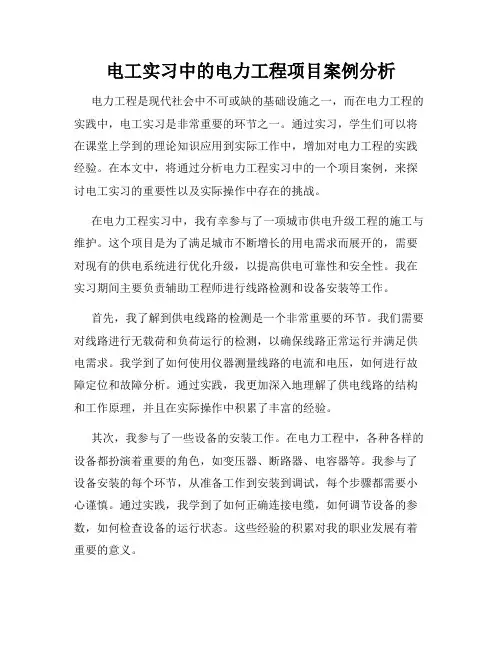 电工实习中的电力工程项目案例分析

电力工程是现代社会中不可或缺的基础设施之一，而在电力工程的实践中，电工实习是非常重要的环节之一。通过实习，学生们可以将在课堂上学到的理论知识应用到实际工作中，增加对电力工程的实践经验。在本文中，将通过分析电力工程实习中的一个项目案例，来探讨电工实习的重要性以及实际操作中存在的挑战。

在电力工程实习中，我有幸参与了一项城市供电升级工程的施工与维护。这个项目是为了满足城市不断增长的用电需求而展开的，需要对现有的供电系统进行优化升级，以提高供电可靠性和安全性。我在实习期间主要负责辅助工程师进行线路检测和设备安装等工作。

首先，我了解到供电线路的检测是一个非常重要的环节。我们需要对线路进行无载荷和负荷运行的检测，以确保线路正常运行并满足供电需求。我学到了如何使用仪器测量线路的电流和电压，如何进行故障定位和故障分析。通过实践，我更加深入地理解了供电线路的结构和工作原理，并且在实际操作中积累了丰富的经验。

其次，我参与了一些设备的安装工作。在电力工程中，各种各样的设备都扮演着重要的角色，如变压器、断路器、电容器等。我参与了设备安装的每个环节，从准备工作到安装到调试，每个步骤都需要小心谨慎。通过实践，我学到了如何正确连接电缆，如何调节设备的参数，如何检查设备的运行状态。这些经验的积累对我的职业发展有着重要的意义。